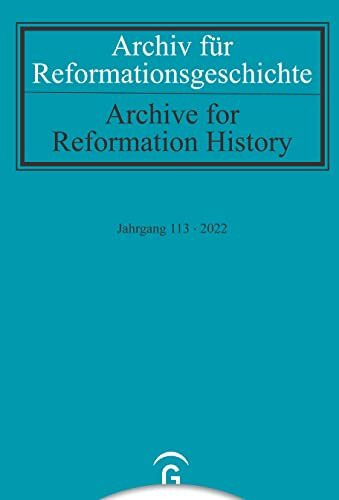 Archiv für Reformationsgeschichte

Archive for Reformation History

Jahrgang 113 · 2022

G